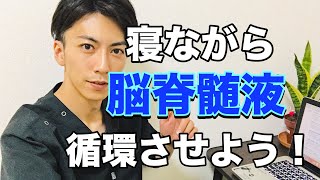 寝ながら
脳脊髄液
循環させよう！